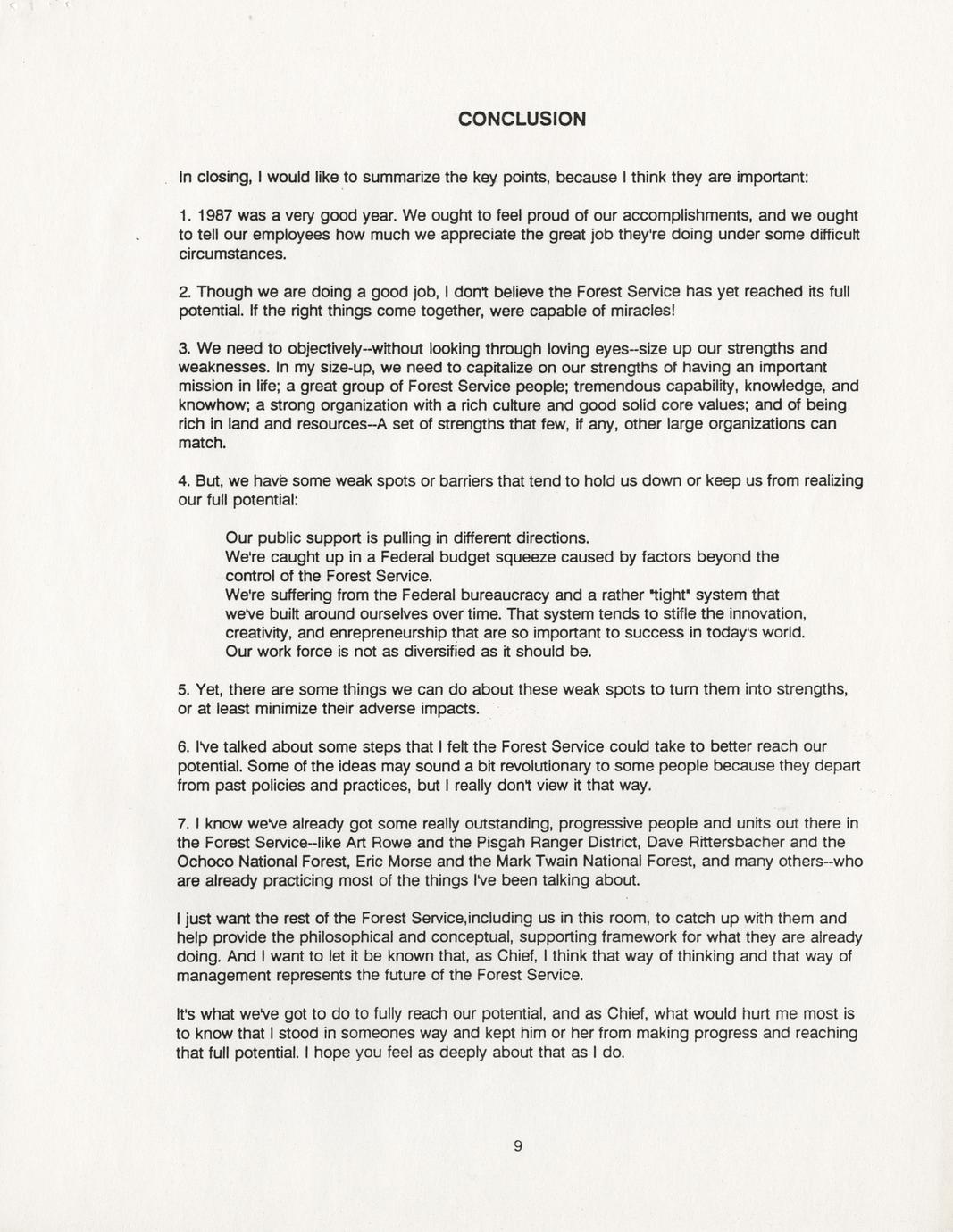 CONCLUSION

In closing, I would like to summarize the key points, because I think they are important:

1. 1987 was a very good year. We ought to feel proud of our accomplishments, and we ought to tell our employees how much we appreciate the great job they're doing under some difficult circumstances.

2. Though we are doing a good job, I don't believe the Forest Service has yet reached its full potential. If the right things come together, were capable of miracles!

3. We need to objectively--without looking through loving eyes--size up our strengths and weaknesses. In my size-up, we need to capitalize on our strengths of having an important mission in life; a great group of Forest Service people; tremendous capability, knowledge, and knowhow; a strong organization with a rich culture and good solid core values; and of being rich in land and resources--A set of strengths that few, if any, other large organizations can match.

4. But, we have some weak spots or barriers that tend to hold us down or keep us from realizing our full potential:

Our public support is pulling in different directions.
We're caught up in a Federal budget squeeze caused by factors beyond the control of the Forest Service.
We're suffering from the Federal bureaucracy and a rather "tight" system that we've built around ourselves over time. That system tends to stifle the innovation, creativity, and enrepreneurship that are so important to success in today's world.
Our work force is not as diversified as it should be.

5. Yet, there are some things we can do about these weak spots to turn them into strengths, or at least minimize their adverse impacts.

6. I've talked about some steps that I felt the Forest Service could take to better reach our potential. Some of the ideas may sound a bit revolutionary to some people because they depart from past policies and practices, but I really don't view it that way.

7. I know we've already got some really outstanding, progressive people and units out there in the Forest Service--like Art Rowe and the Pisgah Ranger District, Dave Rittersbacher and the Ochoco National Forest, Eric Morse and the Mark Twain National Forest, and many others--who are already practicing most of the things I've been talking about.

I just want the rest of the Forest Service,including us in this room, to catch up with them and help provide the philosophical and conceptual, supporting framework for what they are already doing. And I want to let it be known that, as Chief, I think that way of thinking and that way of management represents the future of the Forest Service.

It's what we've got to do to fully reach our potential, and as Chief, what would hurt me most is to know that I stood in someones way and kept him or her from making progress and reaching that full potential. I hope you feel as deeply about that as I do.

9